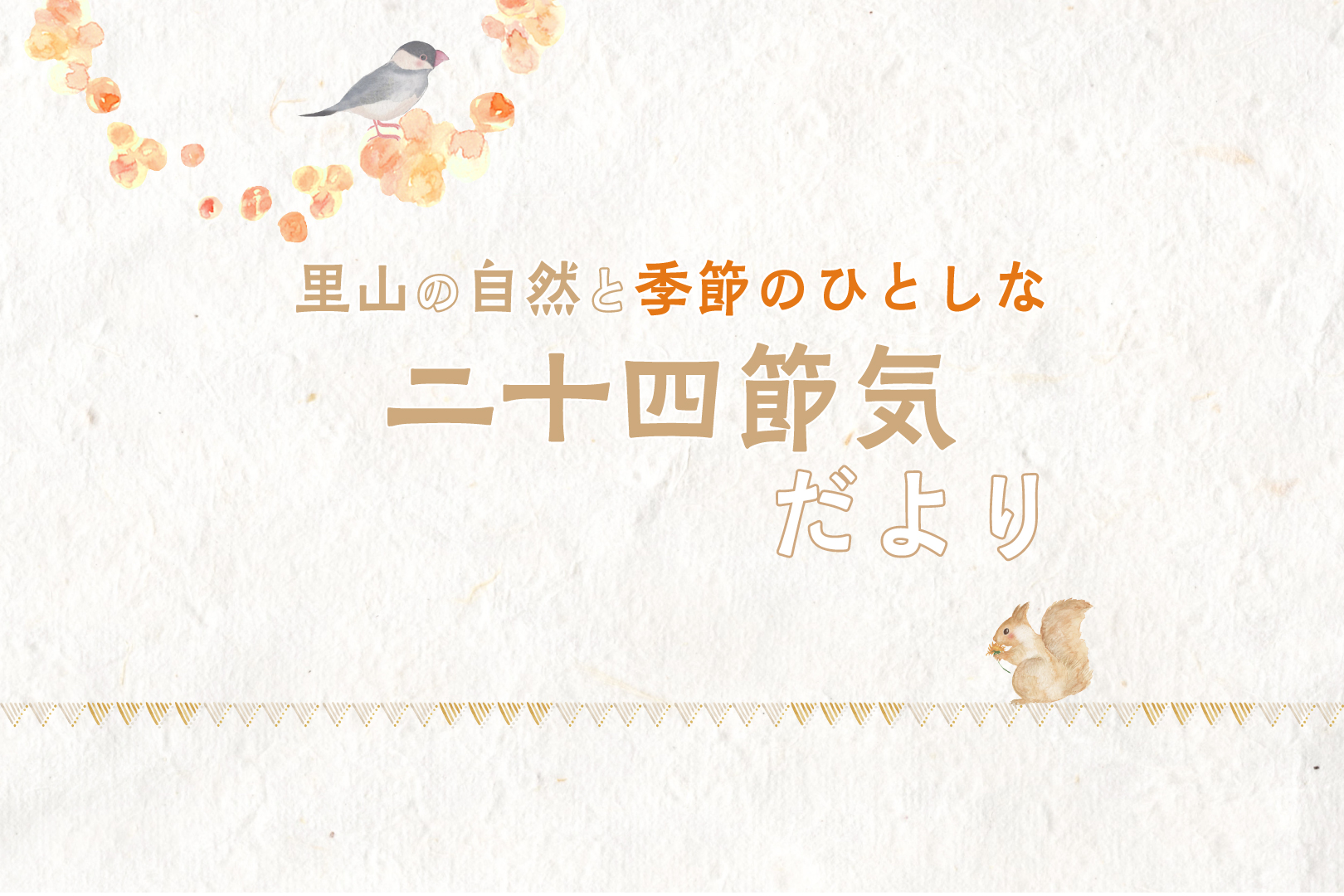 里山の自然と季節のひとしな

二十四節気

だより